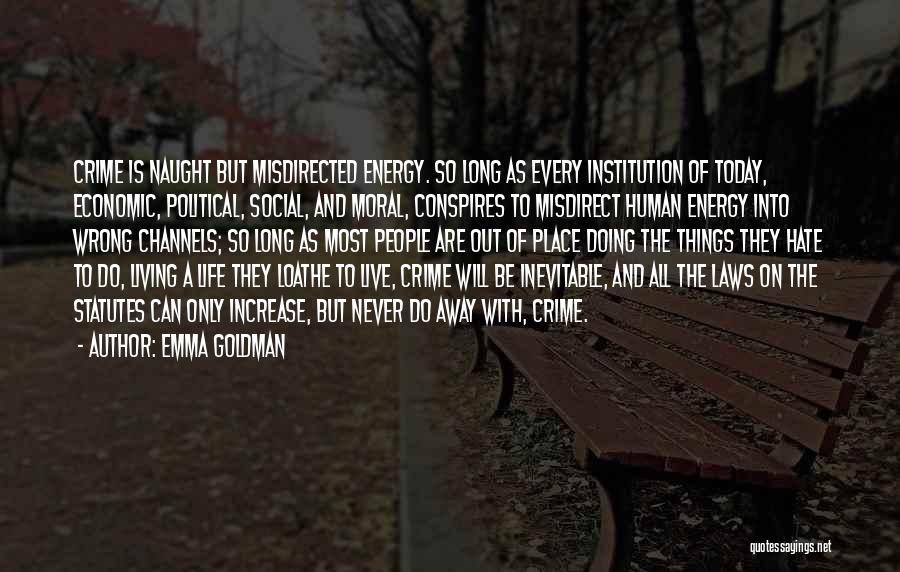 CRIME IS NAUGHT BUT MISDIRECTED ENERGY. SO LONG AS EVERY INSTITUTION OF TODAY, ECONOMIC, POLITICAL, SOCIAL, AND MORAL, CONSPIRES TO MISDIRECT HUMAN ENERGY INTO WRONG CHANNELS; SO LONG AS MOST PEOPLE ARE OUT OF PLACE DOING THE THINGS THEY HATE TO DO, LIVING A LIFE THEY LOATHE TO LIVE, CRIME WILL BE INEVITABLE, AND ALL THE LAWS ON THE STATUTES CAN ONLY INCREASE, BUT NEVER DO AWAY WITH, CRIME.

- AUTHOR: EMMA GOLDMAN

quotessayings.net